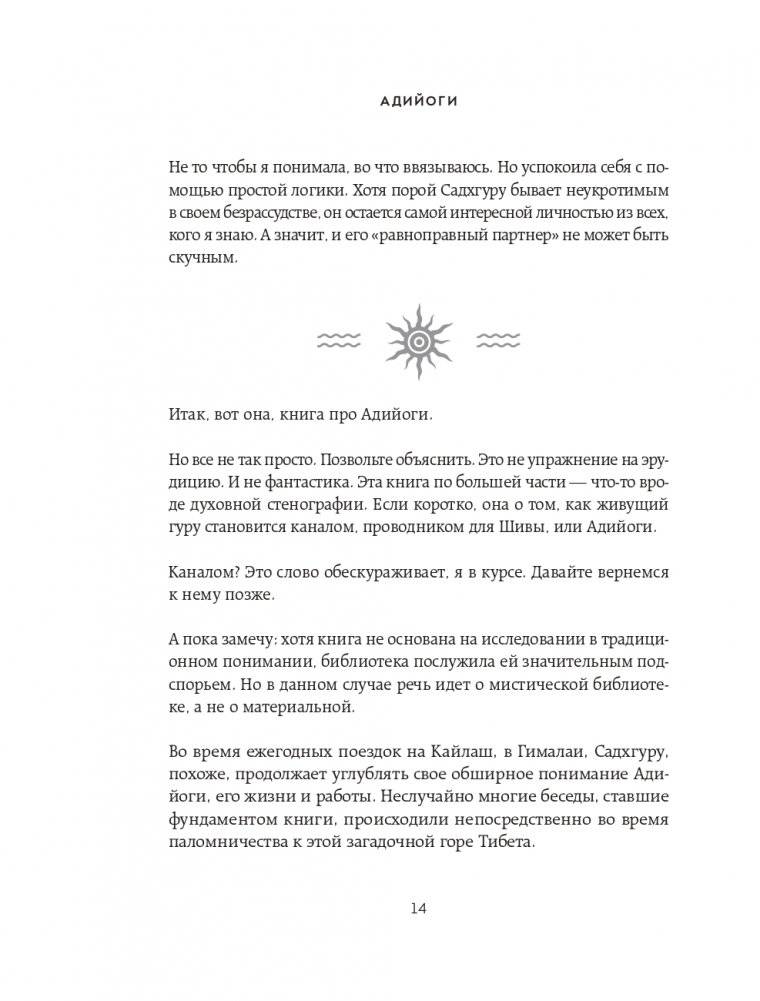 АДИЙОГИ

Не то чтобы я понимала, во что ввязываюсь. Но успокоила себя с помощью простой логики. Хотя порой Садхгуру бывает неукротимым в своем безрассудстве, он остается самой интересной личностью из всех, кого я знаю. А значит, и его «равноправный партнер» не может быть скучным.

Итак, вот она, книга про Адийоги.

Но все не так просто. Позвольте объяснить. Это не упражнение на эрудицию. И не фантастика. Эта книга по большей части — что-то вроде духовной стенографии. Если коротко, она о том, как живущий гуру становится каналом, проводником для Шивы, или Адийоги.

Каналом? Это слово обескураживает, я в курсе. Давайте вернемся к нему позже.

А пока замечу: хотя книга не основана на исследовании в традиционном понимании, библиотека послужила ей значительным подспорьем. Но в данном случае речь идет о мистической библиотеке, а не о материальной.

Во время ежегодных поездок на Кайлаш, в Гималаи, Садхгуру, похоже, продолжает углублять свое обширное понимание Адийоги, его жизни и работы. Неслучайно многие беседы, ставшие фундаментом книги, происходили непосредственно во время паломничества к этой загадочной горе Тибета.

14